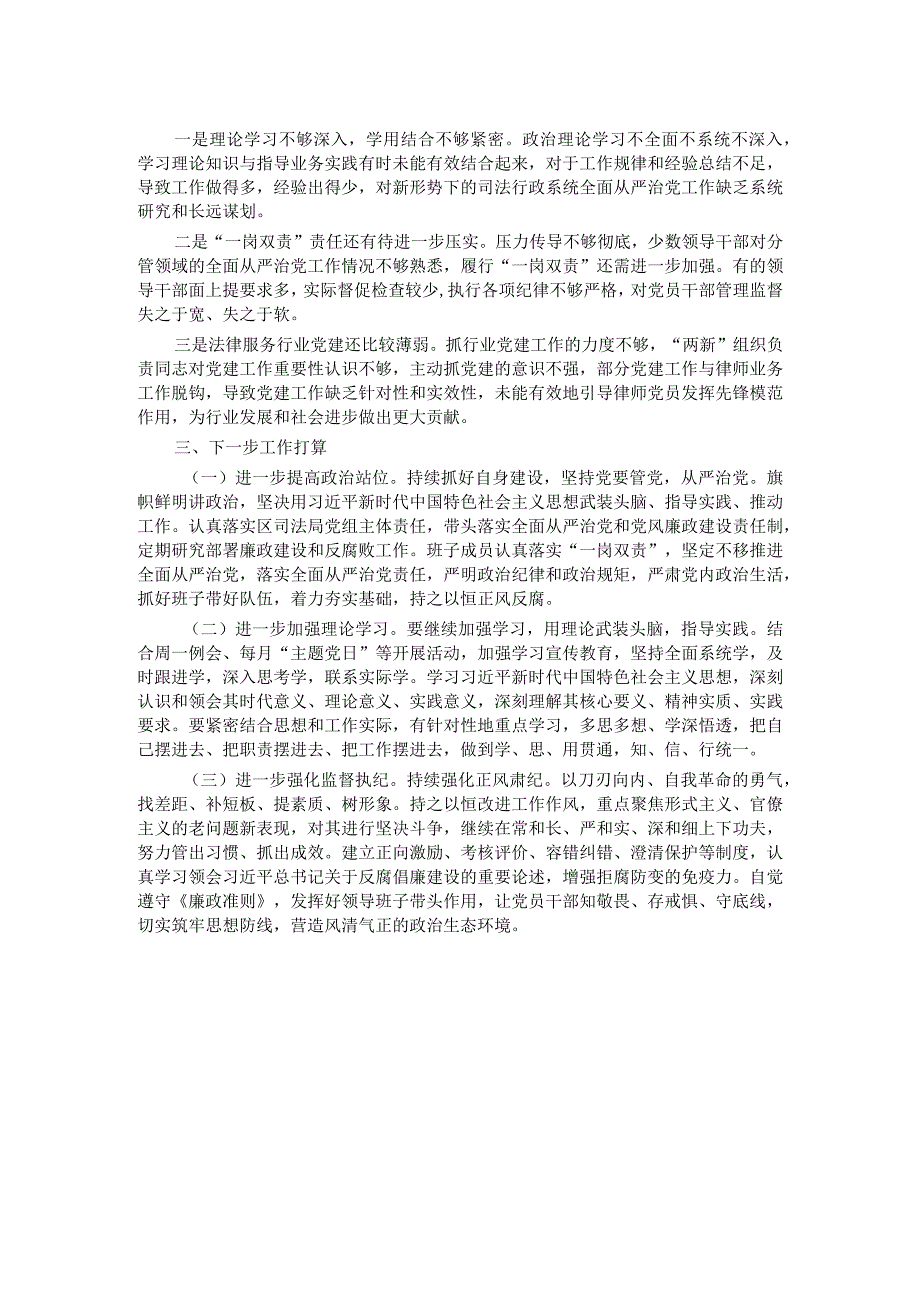 一是理论学习不够深入，学用结合不够紧密。政治理论学习不全面不系统不深入，学习理论知识与指导业务实践有时未能有效结合起来，对于工作规律和经验总结不足，导致工作做得多，经验出得少，对新形势下的司法行政系统全面从严治党工作缺乏系统研究和长远谋划。

二是“一岗双责”责任还有待进一步压实。压力传导不够彻底，少数领导干部对分管领域的全面从严治党工作情况不够熟悉，履行“一岗双责”还需进一步加强。有的领导干部面上提要求多，实际督促检查较少，执行各项纪律不够严格，对党员干部管理监督失之于宽、失之于软。

三是法律服务行业党建还比较薄弱。抓行业党建工作的力度不够，“两新”组织负责同志对党建工作重要性认识不够，主动抓党建的意识不强，部分党建工作与律师业务工作脱钩，导致党建工作缺乏针对性和实效性，未能有效地引导律师党员发挥先锋模范作用，为行业发展和社会进步做出更大贡献。

三、下一步工作打算

（一）进一步提高政治站位。持续抓好自身建设，坚持党要管党，从严治党。旗帜鲜明讲政治，坚决用习近平新时代中国特色社会主义思想武装头脑、指导实践、推动工作。认真落实区司法局党组主体责任，带头落实全面从严治党和党风廉政建设责任制，定期研究部署廉政建设和反腐败工作。班子成员认真落实“一岗双责”，坚定不移推进全面从严治党，落实全面从严治党责任，严明政治纪律和政治规矩，严肃党内政治生活，抓好班子带好队伍，着力夯实基础，持之以恒正风反腐。

（二）进一步加强理论学习。要继续加强学习，用理论武装头脑，指导实践。结合周一例会、每月“主题党日”等开展活动，加强学习宣传教育，坚持全面系统学，及时跟进学，深入思考学，联系实际学。学习习近平新时代中国特色社会主义思想，深刻认识和领会其时代意义、理论意义、实践意义，深刻理解其核心要义、精神实质、实践要求。要紧密结合思想和工作实际，有针对性地重点学习，多思多想、学深悟透，把自己摆进去、把职责摆进去、把工作摆进去，做到学、思、用贯通，知、信、行统一。

（三）进一步强化监督执纪。持续强化正风肃纪。以刀刃向内、自我革命的勇气，找差距、补短板、提素质、树形象。持之以恒改进工作作风，重点聚焦形式主义、官僚主义的老问题新表现，对其进行坚决斗争，继续在常和长、严和实、深和细上下功夫，努力管出习惯、抓出成效。建立正向激励、考核评价、容错纠错、澄清保护等制度，认真学习领会习近平总书记关于反腐倡廉建设的重要论述，增强拒腐防变的免疫力。自觉遵守《廉政准则》，发挥好领导班子带头作用，让党员干部知敬畏、存戒惧、守底线，切实筑牢思想防线，营造风清气正的政治生态环境。